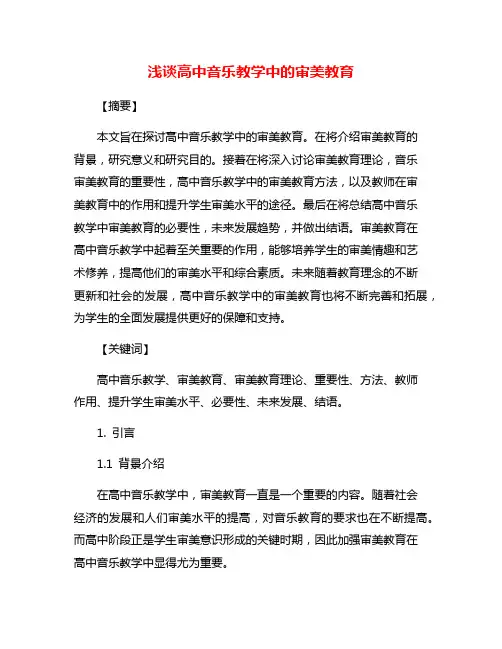 浅谈高中音乐教学中的审美教育

【摘要】

本文旨在探讨高中音乐教学中的审美教育。在将介绍审美教育的背景，研究意义和研究目的。接着在将深入讨论审美教育理论，音乐审美教育的重要性，高中音乐教学中的审美教育方法，以及教师在审美教育中的作用和提升学生审美水平的途径。最后在将总结高中音乐教学中审美教育的必要性，未来发展趋势，并做出结语。审美教育在高中音乐教学中起着至关重要的作用，能够培养学生的审美情趣和艺术修养，提高他们的审美水平和综合素质。未来随着教育理念的不断更新和社会的发展，高中音乐教学中的审美教育也将不断完善和拓展，为学生的全面发展提供更好的保障和支持。

【关键词】

高中音乐教学、审美教育、审美教育理论、重要性、方法、教师作用、提升学生审美水平、必要性、未来发展、结语。

1. 引言

1.1 背景介绍

在高中音乐教学中，审美教育一直是一个重要的内容。随着社会经济的发展和人们审美水平的提高，对音乐教育的要求也在不断提高。而高中阶段正是学生审美意识形成的关键时期，因此加强审美教育在高中音乐教学中显得尤为重要。